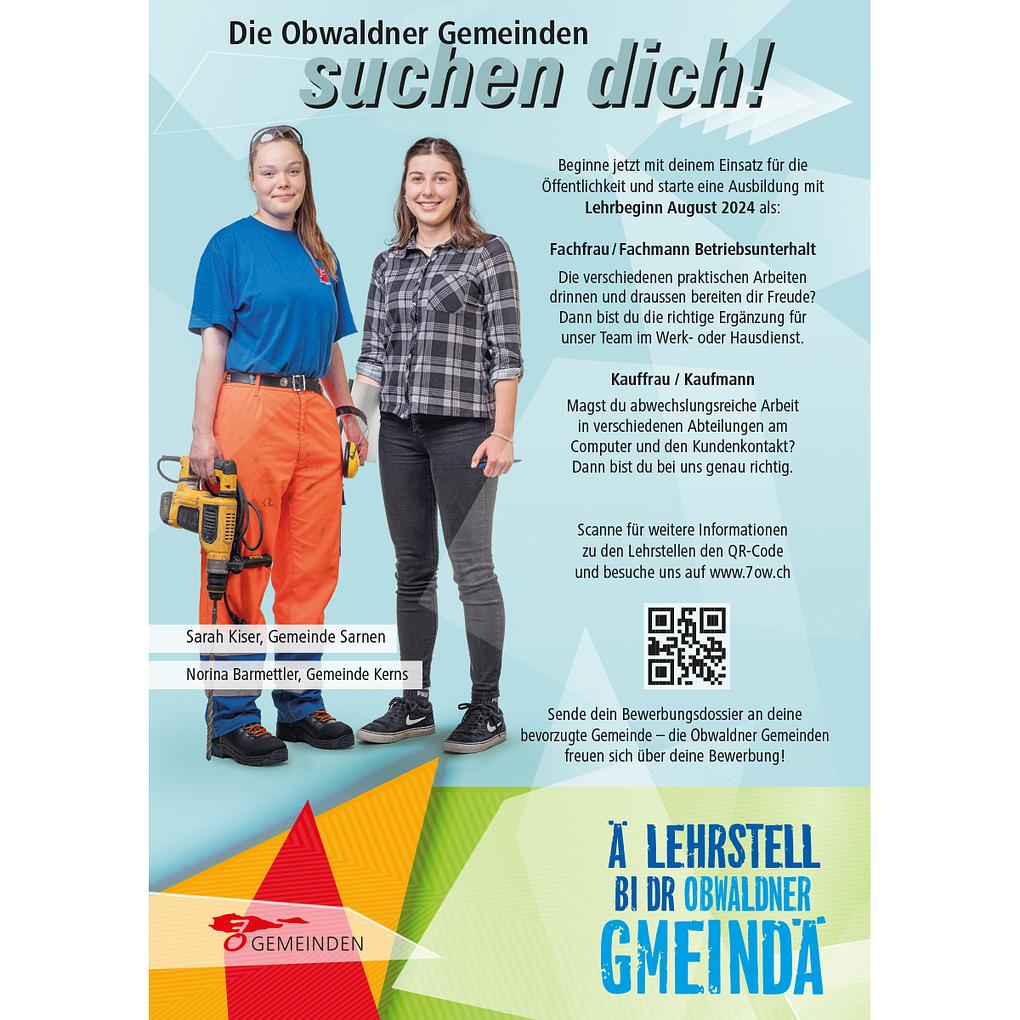 Die Obwaldner Gemeinden
suchen dich!

Beginne jetzt mit deinem Einsatz für die Öffentlichkeit und starte eine Ausbildung mit Lehrbeginn August 2024 als:

Fachfrau / Fachmann Betriebsunterhalt

Die verschiedenen praktischen Arbeiten drinnen und draussen bereiten dir Freude? Dann bist du die richtige Ergänzung für unser Team im Werk- oder Hausdienst.

Kauffrau / Kaufmann

Magst du abwechslungsreiche Arbeit in verschiedenen Abteilungen am Computer und den Kundenkontakt? Dann bist du bei uns genau richtig.

Scanne für weitere Informationen zu den Lehrstellen den QR-Code und besuche uns auf www.7ow.ch

Sarah Kiser, Gemeinde Sarnen

Norina Barmettler, Gemeinde Kerns

Sende dein Bewerbungsdossier an deine bevorzugte Gemeinde – die Obwaldner Gemeinden freuen sich über deine Bewerbung!

7 GEMEINDEN

Ä LEHRSTELL
BI DR OBWALDNER
GMEINDÄ